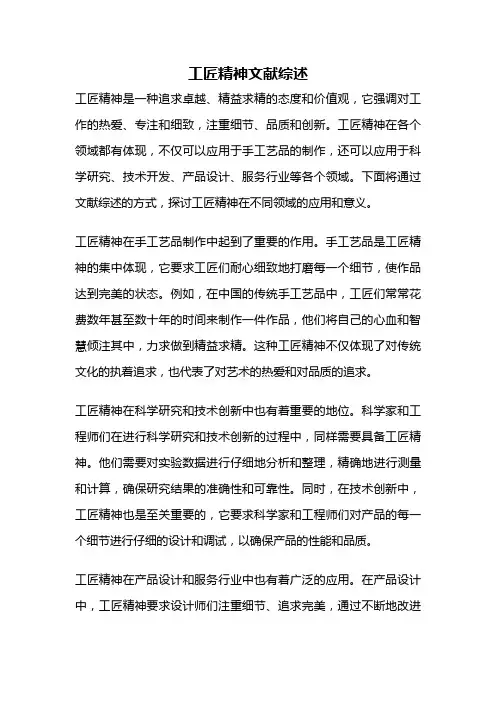 工匠精神文献综述

工匠精神是一种追求卓越、精益求精的态度和价值观，它强调对工作的热爱、专注和细致，注重细节、品质和创新。工匠精神在各个领域都有体现，不仅可以应用于手工艺品的制作，还可以应用于科学研究、技术开发、产品设计、服务行业等各个领域。下面将通过文献综述的方式，探讨工匠精神在不同领域的应用和意义。

工匠精神在手工艺品制作中起到了重要的作用。手工艺品是工匠精神的集中体现，它要求工匠们耐心细致地打磨每一个细节，使作品达到完美的状态。例如，在中国的传统手工艺品中，工匠们常常花费数年甚至数十年的时间来制作一件作品，他们将自己的心血和智慧倾注其中，力求做到精益求精。这种工匠精神不仅体现了对传统文化的执着追求，也代表了对艺术的热爱和对品质的追求。

工匠精神在科学研究和技术创新中也有着重要的地位。科学家和工程师们在进行科学研究和技术创新的过程中，同样需要具备工匠精神。他们需要对实验数据进行仔细地分析和整理，精确地进行测量和计算，确保研究结果的准确性和可靠性。同时，在技术创新中，工匠精神也是至关重要的，它要求科学家和工程师们对产品的每一个细节进行仔细的设计和调试，以确保产品的性能和品质。

工匠精神在产品设计和服务行业中也有着广泛的应用。在产品设计中，工匠精神要求设计师们注重细节、追求完美，通过不断地改进